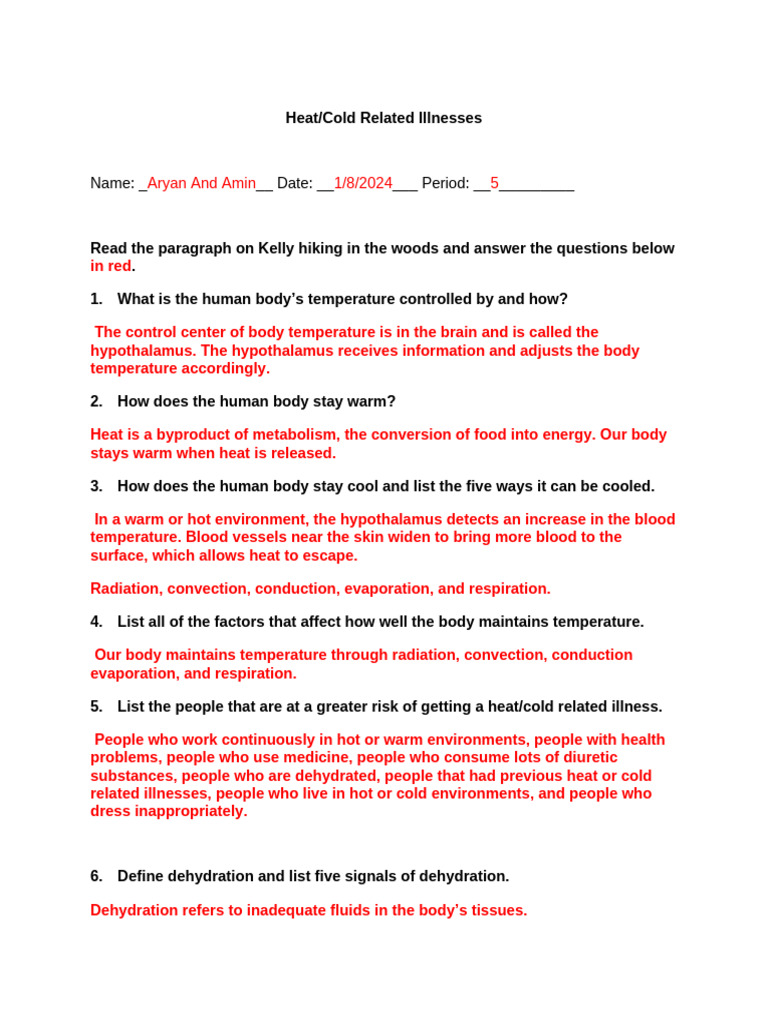 Heat/Cold Related Illnesses

Name: _Aryan And Amin__ Date: __1/8/2024___ Period: __5_________

Read the paragraph on Kelly hiking in the woods and answer the questions below in red.

1. What is the human body's temperature controlled by and how?

The control center of body temperature is in the brain and is called the hypothalamus. The hypothalamus receives information and adjusts the body temperature accordingly.

2. How does the human body stay warm?

Heat is a byproduct of metabolism, the conversion of food into energy. Our body stays warm when heat is released.

3. How does the human body stay cool and list the five ways it can be cooled.

In a warm or hot environment, the hypothalamus detects an increase in the blood temperature. Blood vessels near the skin widen to bring more blood to the surface, which allows heat to escape.

Radiation, convection, conduction, evaporation, and respiration.

4. List all of the factors that affect how well the body maintains temperature.

Our body maintains temperature through radiation, convection, conduction evaporation, and respiration.

5. List the people that are at a greater risk of getting a heat/cold related illness.

People who work continuously in hot or warm environments, people with health problems, people who use medicine, people who consume lots of diuretic substances, people who are dehydrated, people that had previous heat or cold related illnesses, people who live in hot or cold environments, and people who dress inappropriately.

6. Define dehydration and list five signals of dehydration.

Dehydration refers to inadequate fluids in the body's tissues.